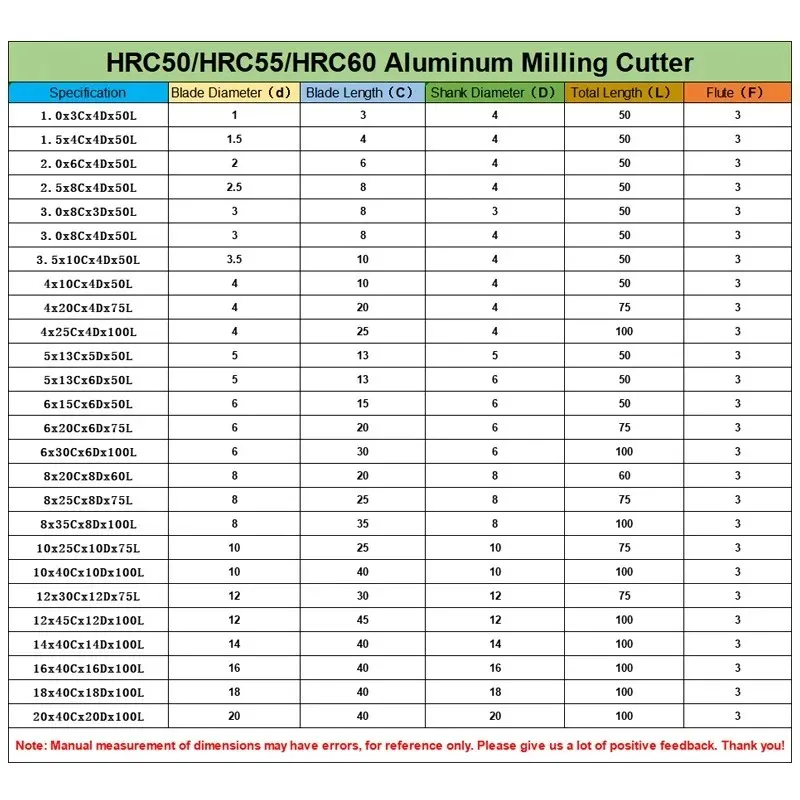 HRC50/HRC55/HRC60 Aluminum Milling Cutter

| Specification | Blade Diameter（d） | Blade Length（C） | Shank Diameter（D） | Total Length（L） | Flute（F） |
|---|---|---|---|---|---|
| 1.0x3Cx4Dx50L | 1 | 3 | 4 | 50 | 3 |
| 1.5x4Cx4Dx50L | 1.5 | 4 | 4 | 50 | 3 |
| 2.0x6Cx4Dx50L | 2 | 6 | 4 | 50 | 3 |
| 2.5x8Cx4Dx50L | 2.5 | 8 | 4 | 50 | 3 |
| 3.0x8Cx3Dx50L | 3 | 8 | 3 | 50 | 3 |
| 3.0x8Cx4Dx50L | 3 | 8 | 4 | 50 | 3 |
| 3.5x10Cx4Dx50L | 3.5 | 10 | 4 | 50 | 3 |
| 4x10Cx4Dx50L | 4 | 10 | 4 | 50 | 3 |
| 4x20Cx4Dx75L | 4 | 20 | 4 | 75 | 3 |
| 4x25Cx4Dx100L | 4 | 25 | 4 | 100 | 3 |
| 5x13Cx5Dx50L | 5 | 13 | 5 | 50 | 3 |
| 5x13Cx6Dx50L | 5 | 13 | 6 | 50 | 3 |
| 6x15Cx6Dx50L | 6 | 15 | 6 | 50 | 3 |
| 6x20Cx6Dx75L | 6 | 20 | 6 | 75 | 3 |
| 6x30Cx6Dx100L | 6 | 30 | 6 | 100 | 3 |
| 8x20Cx8Dx60L | 8 | 20 | 8 | 60 | 3 |
| 8x25Cx8Dx75L | 8 | 25 | 8 | 75 | 3 |
| 8x35Cx8Dx100L | 8 | 35 | 8 | 100 | 3 |
| 10x25Cx10Dx75L | 10 | 25 | 10 | 75 | 3 |
| 10x40Cx10Dx100L | 10 | 40 | 10 | 100 | 3 |
| 12x30Cx12Dx75L | 12 | 30 | 12 | 75 | 3 |
| 12x45Cx12Dx100L | 12 | 45 | 12 | 100 | 3 |
| 14x40Cx14Dx100L | 14 | 40 | 14 | 100 | 3 |
| 16x40Cx16Dx100L | 16 | 40 | 16 | 100 | 3 |
| 18x40Cx18Dx100L | 18 | 40 | 18 | 100 | 3 |
| 20x40Cx20Dx100L | 20 | 40 | 20 | 100 | 3 |

Note: Manual measurement of dimensions may have errors, for reference only. Please give us a lot of positive feedback. Thank you!